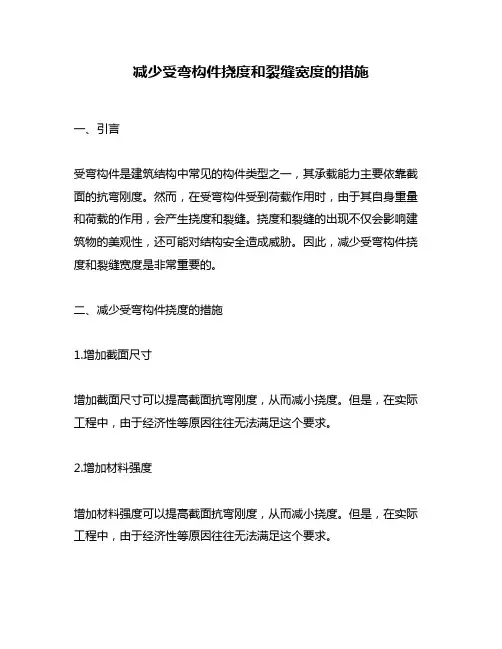 减少受弯构件挠度和裂缝宽度的措施

一、引言

受弯构件是建筑结构中常见的构件类型之一，其承载能力主要依靠截面的抗弯刚度。然而，在受弯构件受到荷载作用时，由于其自身重量和荷载的作用，会产生挠度和裂缝。挠度和裂缝的出现不仅会影响建筑物的美观性，还可能对结构安全造成威胁。因此，减少受弯构件挠度和裂缝宽度是非常重要的。

二、减少受弯构件挠度的措施

1.增加截面尺寸

增加截面尺寸可以提高截面抗弯刚度，从而减小挠度。但是，在实际工程中，由于经济性等原因往往无法满足这个要求。

2.增加材料强度

增加材料强度可以提高截面抗弯刚度，从而减小挠度。但是，在实际工程中，由于经济性等原因往往无法满足这个要求。